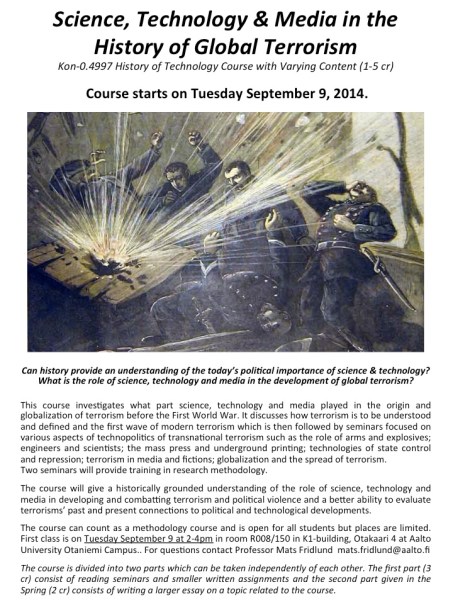 Science, Technology & Media in the History of Global Terrorism

Kon-0.4997 History of Technology Course with Varying Content (1-5 cr)

Course starts on Tuesday September 9, 2014.

Can history provide an understanding of the today's political importance of science & technology? What is the role of science, technology and media in the development of global terrorism?

This course investigates what part science, technology and media played in the origin and globalization of terrorism before the First World War. It discusses how terrorism is to be understood and defined and the first wave of modern terrorism which is then followed by seminars focused on various aspects of technopolitics of transnational terrorism such as the role of arms and explosives; engineers and scientists; the mass press and underground printing; technologies of state control and repression; terrorism in media and fictions; globalization and the spread of terrorism.
Two seminars will provide training in research methodology.

The course will give a historically grounded understanding of the role of science, technology and media in developing and combatting terrorism and political violence and a better ability to evaluate terrorisms' past and present connections to political and technological developments.

The course can count as a methodology course and is open for all students but places are limited. First class is on Tuesday September 9 at 2-4pm in room R008/150 in K1-building, Otakaari 4 at Aalto University Otaniemi Campus.. For questions contact Professor Mats Fridlund mats.fridlund@aalto.fi

The course is divided into two parts which can be taken independently of each other. The first part (3 cr) consist of reading seminars and smaller written assignments and the second part given in the Spring (2 cr) consists of writing a larger essay on a topic related to the course.